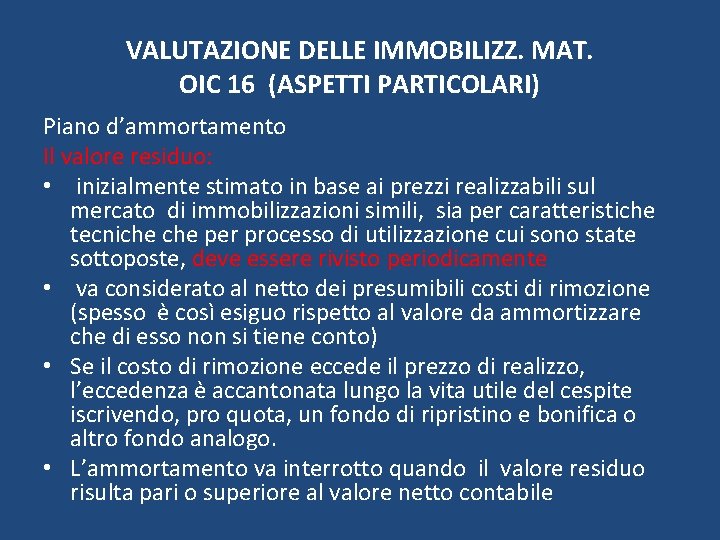 VALUTAZIONE DELLE IMMOBILIZZ. MAT.
OIC 16 (ASPETTI PARTICOLARI)

Piano d'ammortamento

Il valore residuo:

• inizialmente stimato in base ai prezzi realizzabili sul mercato di immobilizzazioni simili, sia per caratteristiche tecniche che per processo di utilizzazione cui sono state sottoposte, deve essere rivisto periodicamente
• va considerato al netto dei presumibili costi di rimozione (spesso è così esiguo rispetto al valore da ammortizzare che di esso non si tiene conto)
• Se il costo di rimozione eccede il prezzo di realizzo, l'eccedenza è accantonata lungo la vita utile del cespite iscrivendo, pro quota, un fondo di ripristino e bonifica o altro fondo analogo.
• L'ammortamento va interrotto quando il valore residuo risulta pari o superiore al valore netto contabile